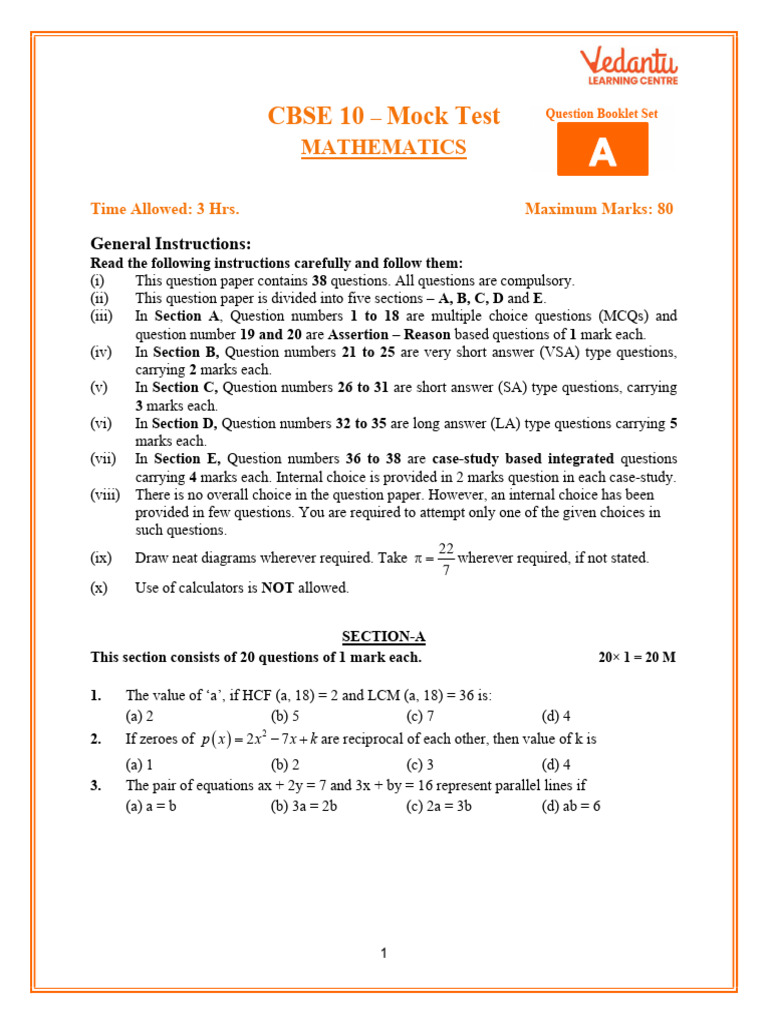 Vedantu
LEARNING CENTRE

CBSE 10 – Mock Test

MATHEMATICS

Question Booklet Set

A

Time Allowed: 3 Hrs.

Maximum Marks: 80

General Instructions:

Read the following instructions carefully and follow them:

(i) This question paper contains 38 questions. All questions are compulsory.

(ii) This question paper is divided into five sections – A, B, C, D and E.

(iii) In Section A, Question numbers 1 to 18 are multiple choice questions (MCQs) and question number 19 and 20 are Assertion – Reason based questions of 1 mark each.

(iv) In Section B, Question numbers 21 to 25 are very short answer (VSA) type questions, carrying 2 marks each.

(v) In Section C, Question numbers 26 to 31 are short answer (SA) type questions, carrying 3 marks each.

(vi) In Section D, Question numbers 32 to 35 are long answer (LA) type questions carrying 5 marks each.

(vii) In Section E, Question numbers 36 to 38 are case-study based integrated questions carrying 4 marks each. Internal choice is provided in 2 marks question in each case-study.

(viii) There is no overall choice in the question paper. However, an internal choice has been provided in few questions. You are required to attempt only one of the given choices in such questions.

(ix) Draw neat diagrams wherever required. Take $\pi = \frac{22}{7}$ wherever required, if not stated.

(x) Use of calculators is NOT allowed.

SECTION-A

This section consists of 20 questions of 1 mark each. 20× 1 = 20 M

1. The value of 'a', if HCF (a, 18) = 2 and LCM (a, 18) = 36 is:
(a) 2 (b) 5 (c) 7 (d) 4

2. If zeroes of $p(x) = 2x^2 - 7x + k$ are reciprocal of each other, then value of k is
(a) 1 (b) 2 (c) 3 (d) 4

3. The pair of equations ax + 2y = 7 and 3x + by = 16 represent parallel lines if
(a) a = b (b) 3a = 2b (c) 2a = 3b (d) ab = 6

1